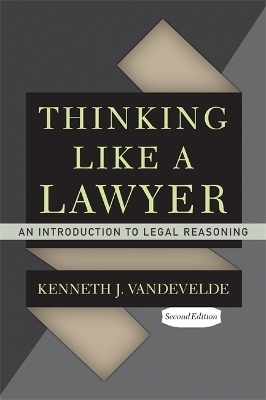 THINKING LIKE A LAWYER

AN INTRODUCTION TO LEGAL REASONING

KENNETH J. VANDEVELDE

Second Edition